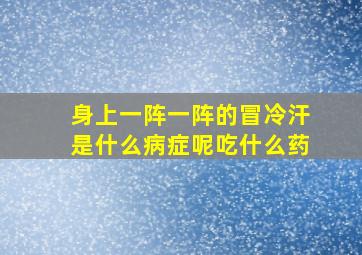 身上一阵一阵的冒冷汗是什么病症呢吃什么药